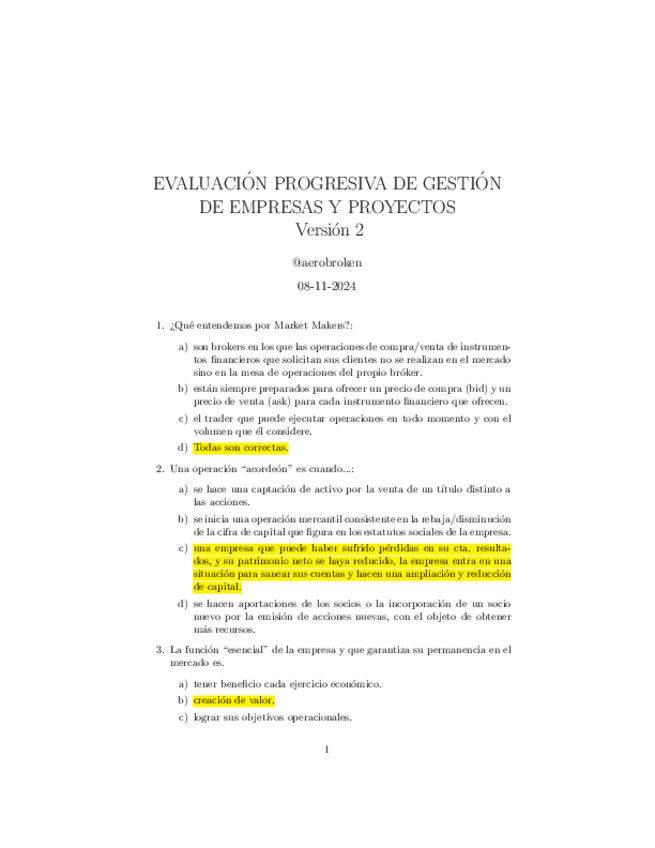 EVALUACIÓN PROGRESIVA DE GESTIÓN DE EMPRESAS Y PROYECTOS
Versión 2

@aerobroken

08-11-2024

1. ¿Qué entendemos por Market Makers?:

a) son brokers en los que las operaciones de compra/venta de instrumentos financieros que solicitan sus clientes no se realizan en el mercado sino en la mesa de operaciones del propio bróker.

b) están siempre preparados para ofrecer un precio de compra (bid) y un precio de venta (ask) para cada instrumento financiero que ofrecen.

c) el trader que puede ejecutar operaciones en todo momento y con el volumen que él considere.

d) Todas son correctas.

2. Una operación "acordeón" es cuando...:

a) se hace una captación de activo por la venta de un título distinto a las acciones.

b) se inicia una operación mercantil consistente en la rebaja/disminución de la cifra de capital que figura en los estatutos sociales de la empresa.

c) una empresa que puede haber sufrido pérdidas en su cta. resultados, y su patrimonio neto se haya reducido, la empresa entra en una situación para sanear sus cuentas y hacen una ampliación y reducción de capital.

d) se hacen aportaciones de los socios o la incorporación de un socio nuevo por la emisión de acciones nuevas, con el objeto de obtener más recursos.

3. La función "esencial" de la empresa y que garantiza su permanencia en el mercado es.

a) tener beneficio cada ejercicio económico.

b) creación de valor.

c) lograr sus objetivos operacionales.

1